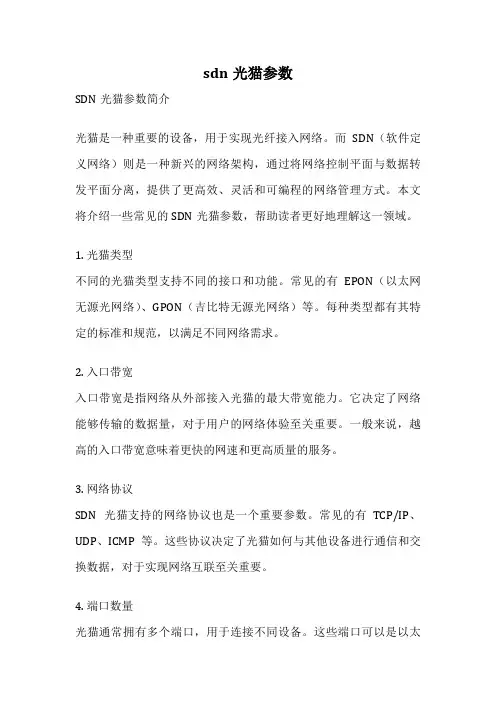 sdn 光猫参数

SDN 光猫参数简介

光猫是一种重要的设备，用于实现光纤接入网络。而 SDN（软件定义网络）则是一种新兴的网络架构，通过将网络控制平面与数据转发平面分离，提供了更高效、灵活和可编程的网络管理方式。本文将介绍一些常见的 SDN 光猫参数，帮助读者更好地理解这一领域。

1. 光猫类型
不同的光猫类型支持不同的接口和功能。常见的有 EPON（以太网无源光网络）、GPON（吉比特无源光网络）等。每种类型都有其特定的标准和规范，以满足不同网络需求。

2. 入口带宽
入口带宽是指网络从外部接入光猫的最大带宽能力。它决定了网络能够传输的数据量，对于用户的网络体验至关重要。一般来说，越高的入口带宽意味着更快的网速和更高质量的服务。

3. 网络协议
SDN 光猫支持的网络协议也是一个重要参数。常见的有 TCP/IP、UDP、ICMP 等。这些协议决定了光猫如何与其他设备进行通信和交换数据，对于实现网络互联至关重要。

4. 端口数量
光猫通常拥有多个端口，用于连接不同设备。这些端口可以是以太